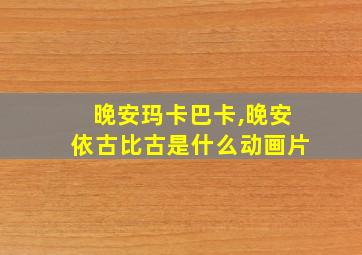 晚安玛卡巴卡,晚安依古比古是什么动画片